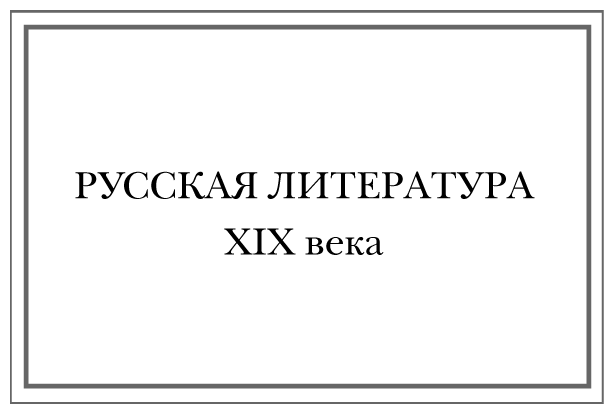 РУССКАЯ ЛИТЕРАТУРА
XIX века